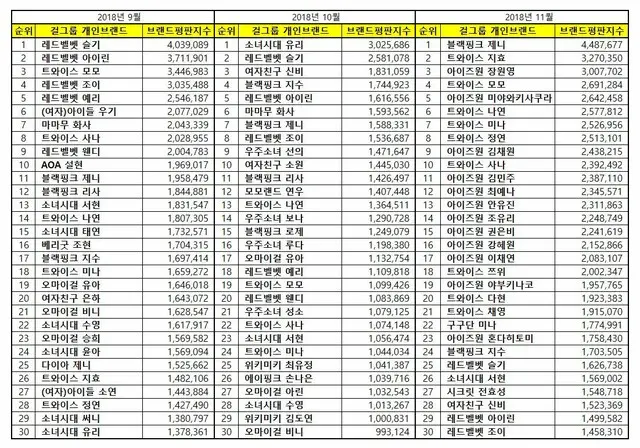 2018년 9월

| 순위 | 걸그룹 개인브랜드 | 브랜드평판지수 |
|---|---|---|
| 1 | 레드벨벳 슬기 | 4,039,089 |
| 2 | 레드벨벳 아이린 | 3,711,901 |
| 3 | 트와이스 모모 | 3,446,983 |
| 4 | 레드벨벳 조이 | 3,035,488 |
| 5 | 레드벨벳 예리 | 2,546,187 |
| 6 | (여자)아이들 우기 | 2,077,029 |
| 7 | 마마무 화사 | 2,043,339 |
| 8 | 트와이스 사나 | 2,028,955 |
| 9 | 레드벨벳 웬디 | 2,004,783 |
| 10 | AOA 설현 | 1,969,017 |
| 11 | 블랙핑크 제니 | 1,958,479 |
| 12 | 블랙핑크 리사 | 1,844,881 |
| 13 | 소녀시대 서현 | 1,831,547 |
| 14 | 트와이스 나연 | 1,807,305 |
| 15 | 소녀시대 태연 | 1,732,571 |
| 16 | 베리굿 조현 | 1,704,315 |
| 17 | 블랙핑크 지수 | 1,697,414 |
| 18 | 트와이스 미나 | 1,659,272 |
| 19 | 오마이걸 유아 | 1,646,018 |
| 20 | 여자친구 은하 | 1,643,072 |
| 21 | 오마이걸 비니 | 1,628,547 |
| 22 | 소녀시대 수영 | 1,617,917 |
| 23 | 오마이걸 승희 | 1,569,582 |
| 24 | 소녀시대 윤아 | 1,569,094 |
| 25 | 다이아 제니 | 1,525,662 |
| 26 | 트와이스 지효 | 1,482,106 |
| 27 | (여자)아이들 소연 | 1,443,884 |
| 28 | 트와이스 정연 | 1,427,490 |
| 29 | 소녀시대 써니 | 1,380,797 |
| 30 | 소녀시대 유리 | 1,378,361 |

2018년 10월

| 순위 | 걸그룹 개인브랜드 | 브랜드평판지수 |
|---|---|---|
| 1 | 소녀시대 유리 | 3,025,686 |
| 2 | 레드벨벳 슬기 | 2,581,078 |
| 3 | 여자친구 신비 | 1,831,059 |
| 4 | 블랙핑크 지수 | 1,744,923 |
| 5 | 레드벨벳 아이린 | 1,616,556 |
| 6 | 마마무 화사 | 1,593,562 |
| 7 | 블랙핑크 제니 | 1,588,331 |
| 8 | 레드벨벳 조이 | 1,536,687 |
| 9 | 우주소녀 선의 | 1,471,647 |
| 10 | 여자친구 소원 | 1,445,030 |
| 11 | 블랙핑크 리사 | 1,426,497 |
| 12 | 모모랜드 연우 | 1,407,448 |
| 13 | 트와이스 나연 | 1,364,511 |
| 14 | 우주소녀 보나 | 1,290,728 |
| 15 | 블랙핑크 로제 | 1,249,079 |
| 16 | 우주소녀 루다 | 1,198,380 |
| 17 | 오마이걸 유아 | 1,132,754 |
| 18 | 레드벨벳 예리 | 1,109,818 |
| 19 | 트와이스 모모 | 1,099,426 |
| 20 | 레드벨벳 웬디 | 1,083,869 |
| 21 | 우주소녀 성소 | 1,079,125 |
| 22 | 트와이스 사나 | 1,074,148 |
| 23 | 소녀시대 서현 | 1,056,474 |
| 24 | 트와이스 미나 | 1,044,034 |
| 25 | 위키미키 최유정 | 1,041,387 |
| 26 | 에이핑크 손나은 | 1,039,716 |
| 27 | 오마이걸 아린 | 1,032,543 |
| 28 | 소녀시대 수영 | 1,013,267 |
| 29 | 위키미키 김도연 | 1,000,831 |
| 30 | 오마이걸 비니 | 993,124 |

2018년 11월

| 순위 | 걸그룹 개인브랜드 | 브랜드평판지수 |
|---|---|---|
| 1 | 블랙핑크 제니 | 4,487,677 |
| 2 | 트와이스 지효 | 3,270,350 |
| 3 | 아이즈원 장원영 | 3,007,702 |
| 4 | 트와이스 모모 | 2,691,284 |
| 5 | 아이즈원 미야와키사쿠라 | 2,642,458 |
| 6 | 트와이스 나연 | 2,577,812 |
| 7 | 트와이스 미나 | 2,526,956 |
| 8 | 트와이스 정연 | 2,513,101 |
| 9 | 아이즈원 김채원 | 2,438,215 |
| 10 | 트와이스 사나 | 2,392,492 |
| 11 | 아이즈원 김민주 | 2,387,110 |
| 12 | 아이즈원 최예나 | 2,345,571 |
| 13 | 아이즈원 안유진 | 2,311,863 |
| 14 | 아이즈원 조유리 | 2,248,749 |
| 15 | 아이즈원 권은비 | 2,241,619 |
| 16 | 아이즈원 강혜원 | 2,152,866 |
| 17 | 아이즈원 이채연 | 2,083,107 |
| 18 | 트와이스 쯔위 | 2,002,347 |
| 19 | 아이즈원 야부키나코 | 1,957,765 |
| 20 | 트와이스 다현 | 1,923,383 |
| 21 | 트와이스 채영 | 1,915,070 |
| 22 | 구구단 미나 | 1,774,991 |
| 23 | 아이즈원 혼다히토미 | 1,758,430 |
| 24 | 블랙핑크 지수 | 1,703,505 |
| 25 | 레드벨벳 슬기 | 1,626,738 |
| 26 | 소녀시대 서현 | 1,569,002 |
| 27 | 시크릿 전효성 | 1,548,718 |
| 28 | 여자친구 신비 | 1,523,369 |
| 29 | 레드벨벳 아이린 | 1,499,582 |
| 30 | 레드벨벳 조이 | 1,458,310 |